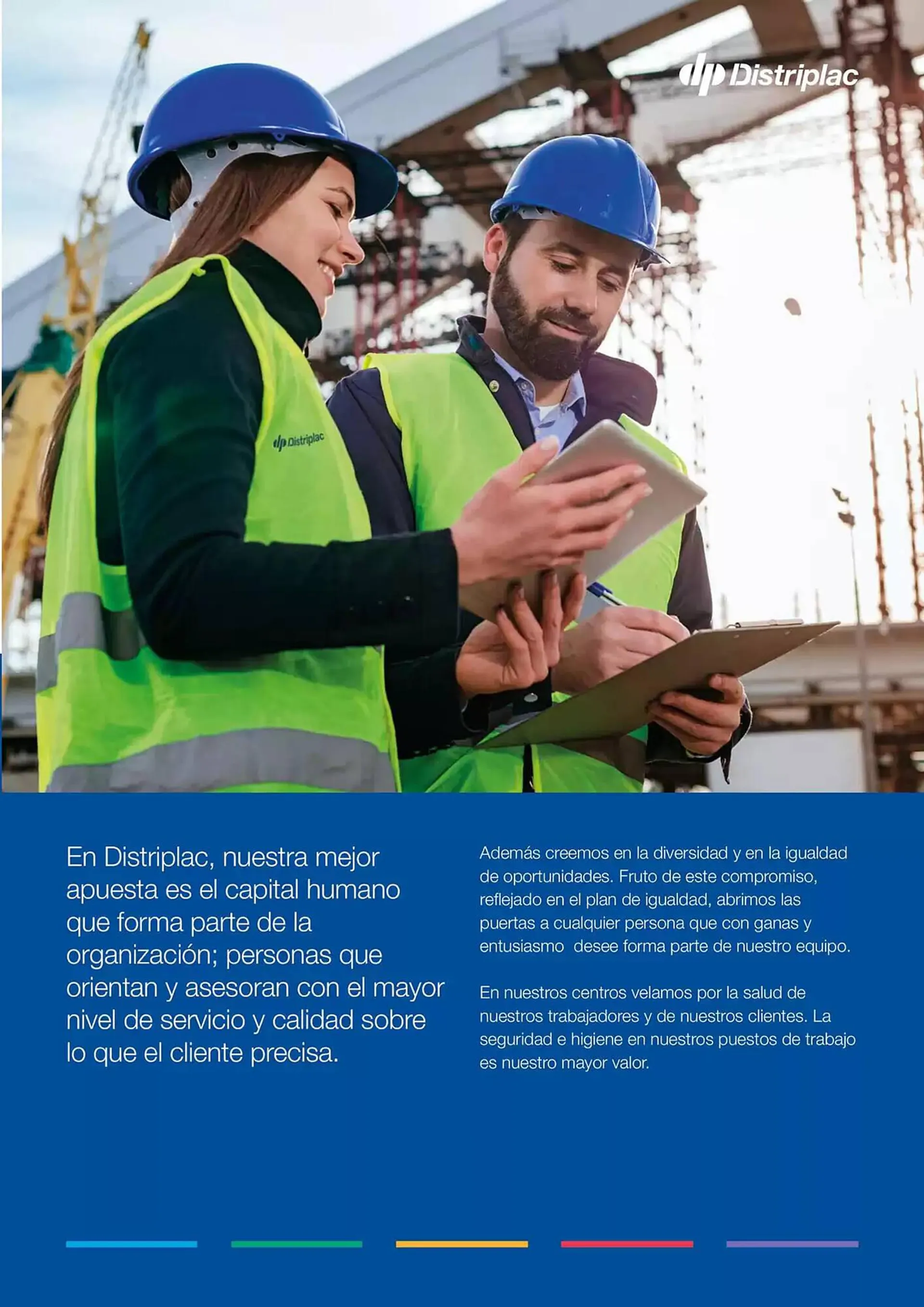 Distriplac

Distriplac

En Distriplac, nuestra mejor apuesta es el capital humano que forma parte de la organización; personas que orientan y asesoran con el mayor nivel de servicio y calidad sobre lo que el cliente precisa.

Además creemos en la diversidad y en la igualdad de oportunidades. Fruto de este compromiso, reflejado en el plan de igualdad, abrimos las puertas a cualquier persona que con ganas y entusiasmo desee forma parte de nuestro equipo.

En nuestros centros velamos por la salud de nuestros trabajadores y de nuestros clientes. La seguridad e higiene en nuestros puestos de trabajo es nuestro mayor valor.